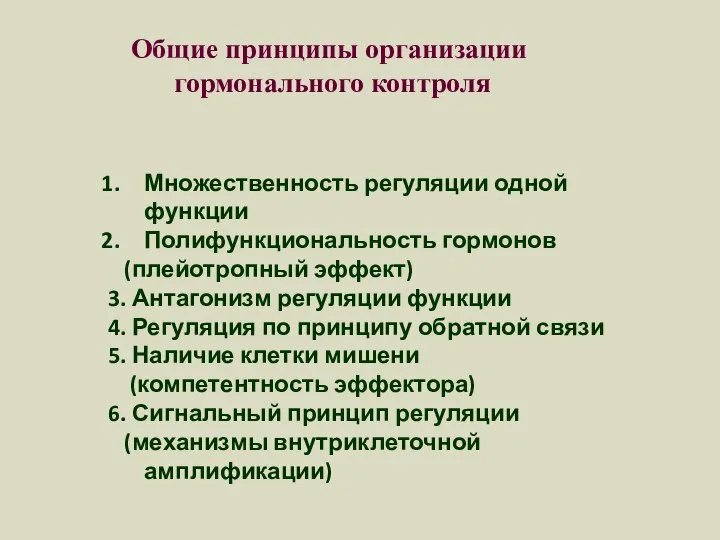 Общие принципы организации гормонального контроля

1. Множественность регуляции одной функции
2. Полифункциональность гормонов (плейотропный эффект)
3. Антагонизм регуляции функции
4. Регуляция по принципу обратной связи
5. Наличие клетки мишени (компетентность эффектора)
6. Сигнальный принцип регуляции (механизмы внутриклеточной амплификации)